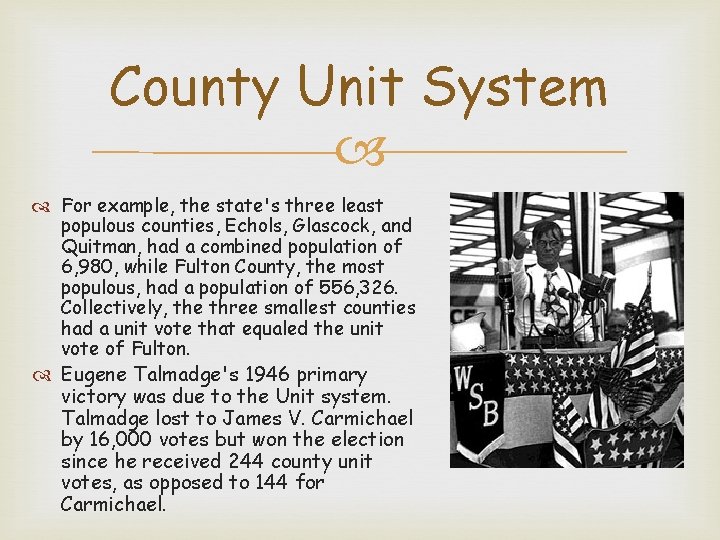 County Unit System

For example, the state's three least populous counties, Echols, Glascock, and Quitman, had a combined population of 6,980, while Fulton County, the most populous, had a population of 556,326. Collectively, the three smallest counties had a unit vote that equaled the unit vote of Fulton.

Eugene Talmadge's 1946 primary victory was due to the Unit system. Talmadge lost to James V. Carmichael by 16,000 votes but won the election since he received 244 county unit votes, as opposed to 144 for Carmichael.

WSB